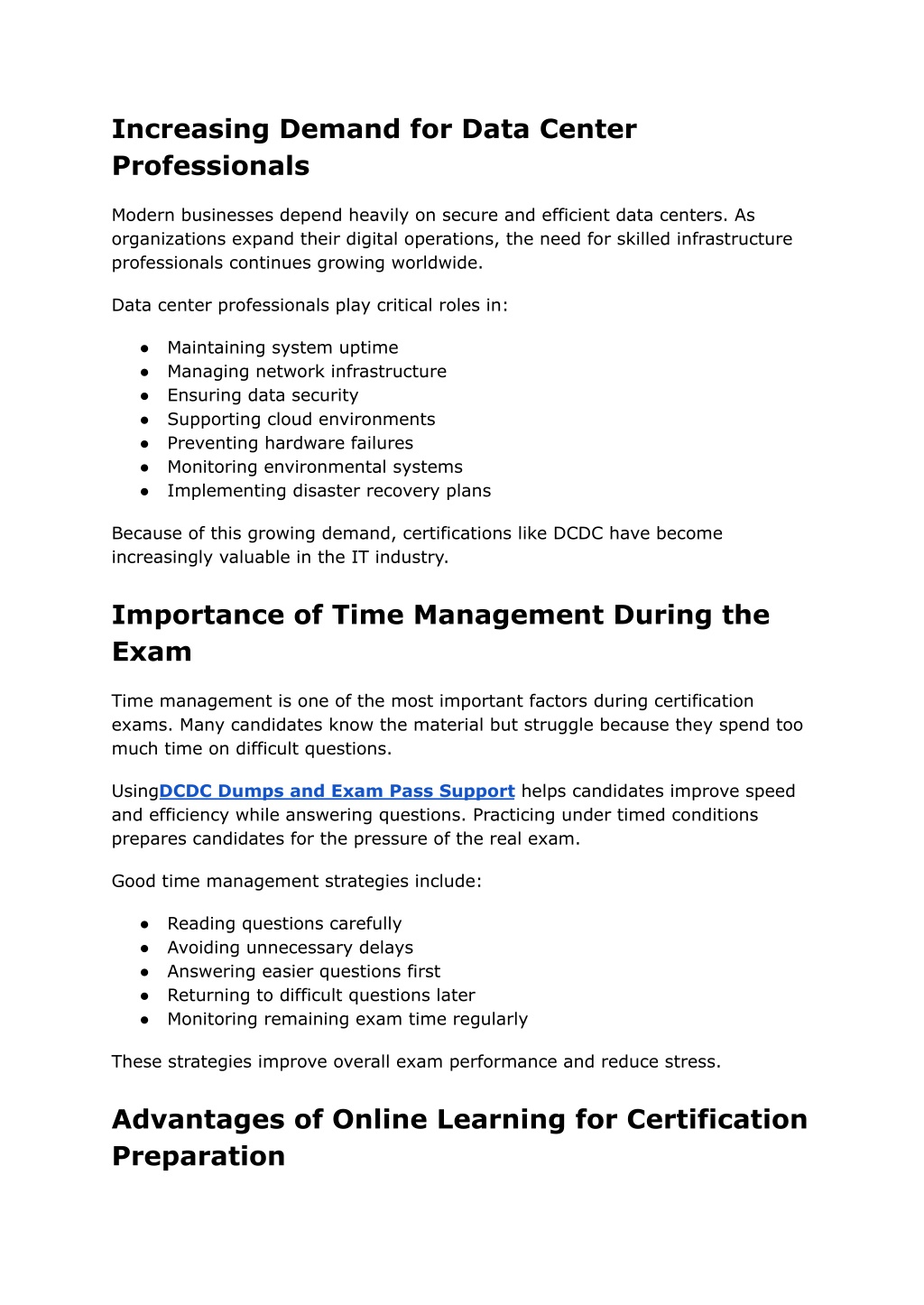 Increasing Demand for Data Center Professionals

Modern businesses depend heavily on secure and efficient data centers. As organizations expand their digital operations, the need for skilled infrastructure professionals continues growing worldwide.

Data center professionals play critical roles in:

● Maintaining system uptime
● Managing network infrastructure
● Ensuring data security
● Supporting cloud environments
● Preventing hardware failures
● Monitoring environmental systems
● Implementing disaster recovery plans

Because of this growing demand, certifications like DCDC have become increasingly valuable in the IT industry.

Importance of Time Management During the Exam

Time management is one of the most important factors during certification exams. Many candidates know the material but struggle because they spend too much time on difficult questions.

UsingDCDC Dumps and Exam Pass Support helps candidates improve speed and efficiency while answering questions. Practicing under timed conditions prepares candidates for the pressure of the real exam.

Good time management strategies include:

● Reading questions carefully
● Avoiding unnecessary delays
● Answering easier questions first
● Returning to difficult questions later
● Monitoring remaining exam time regularly

These strategies improve overall exam performance and reduce stress.

Advantages of Online Learning for Certification Preparation